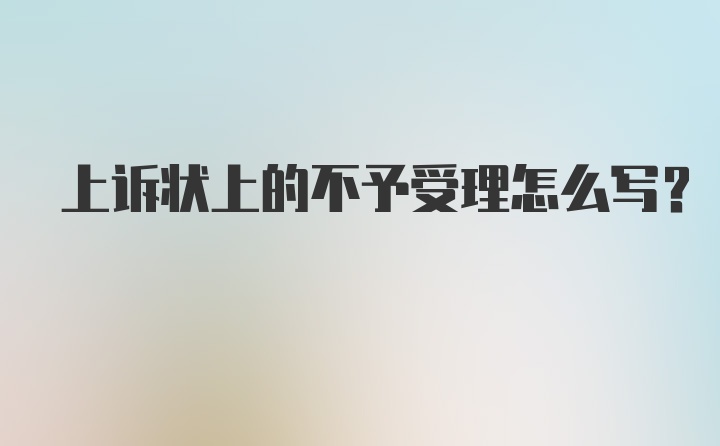 上诉状上的不予受理怎么写?